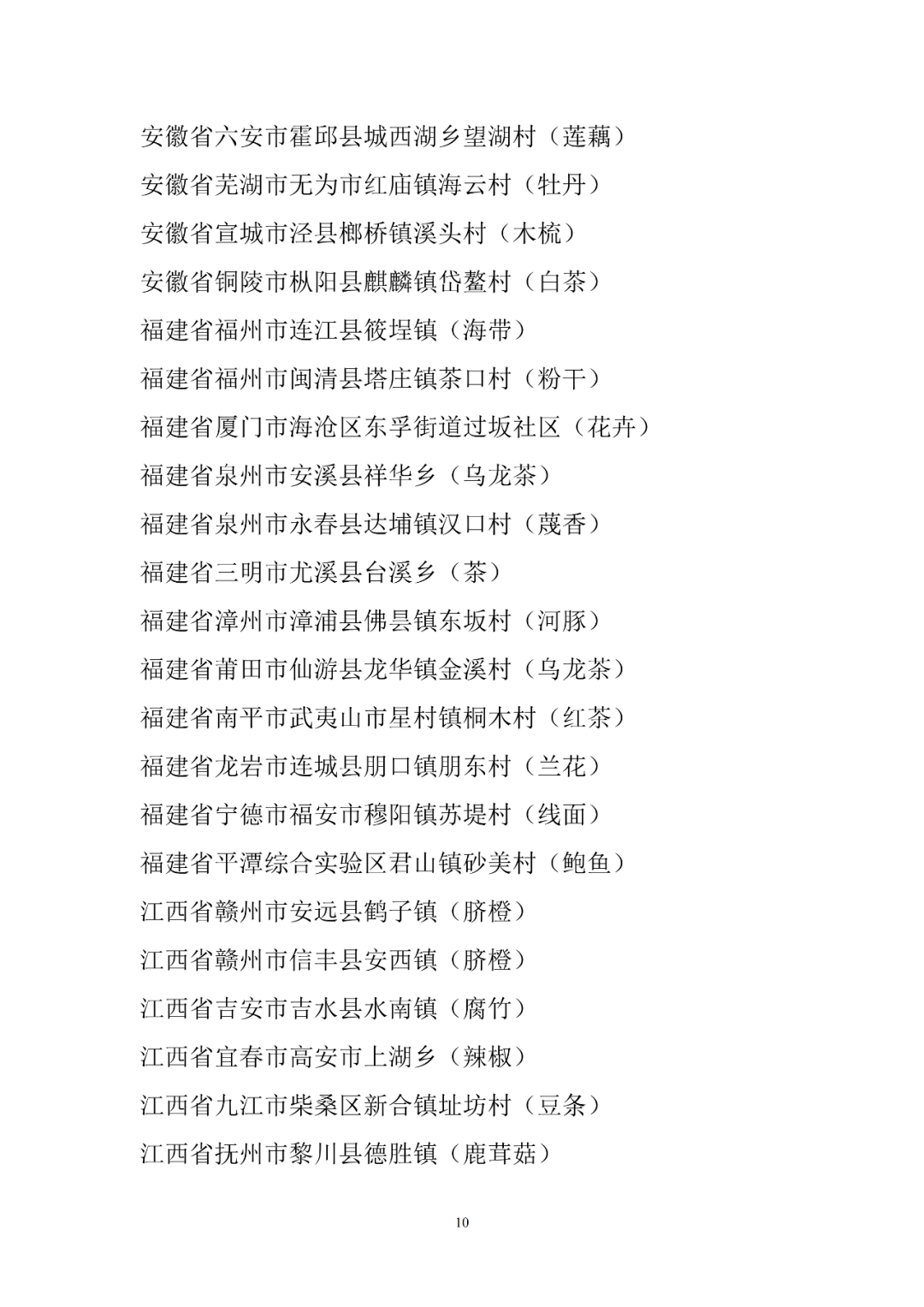 安徽省六安市霍邱县城西湖乡望湖村（莲藕）

安徽省芜湖市无为市红庙镇海云村（牡丹）

安徽省宣城市泾县榔桥镇溪头村（木梳）

安徽省铜陵市枞阳县麒麟镇岱鳌村（白茶）

福建省福州市连江县筱埕镇（海带）

福建省福州市闽清县塔庄镇茶口村（粉干）

福建省厦门市海沧区东孚街道过坂社区（花卉）

福建省泉州市安溪县祥华乡（乌龙茶）

福建省泉州市永春县达埔镇汉口村（蔑香）

福建省三明市尤溪县台溪乡（茶）

福建省漳州市漳浦县佛昙镇东坂村（河豚）

福建省莆田市仙游县龙华镇金溪村（乌龙茶）

福建省南平市武夷山市星村镇桐木村（红茶）

福建省龙岩市连城县朋口镇朋东村（兰花）

福建省宁德市福安市穆阳镇苏堤村（线面）

福建省平潭综合实验区君山镇砂美村（鲍鱼）

江西省赣州市安远县鹤子镇（脐橙）

江西省赣州市信丰县安西镇（脐橙）

江西省吉安市吉水县水南镇（腐竹）

江西省宜春市高安市上湖乡（辣椒）

江西省九江市柴桑区新合镇址坊村（豆条）

江西省抚州市黎川县德胜镇（鹿茸菇）

10